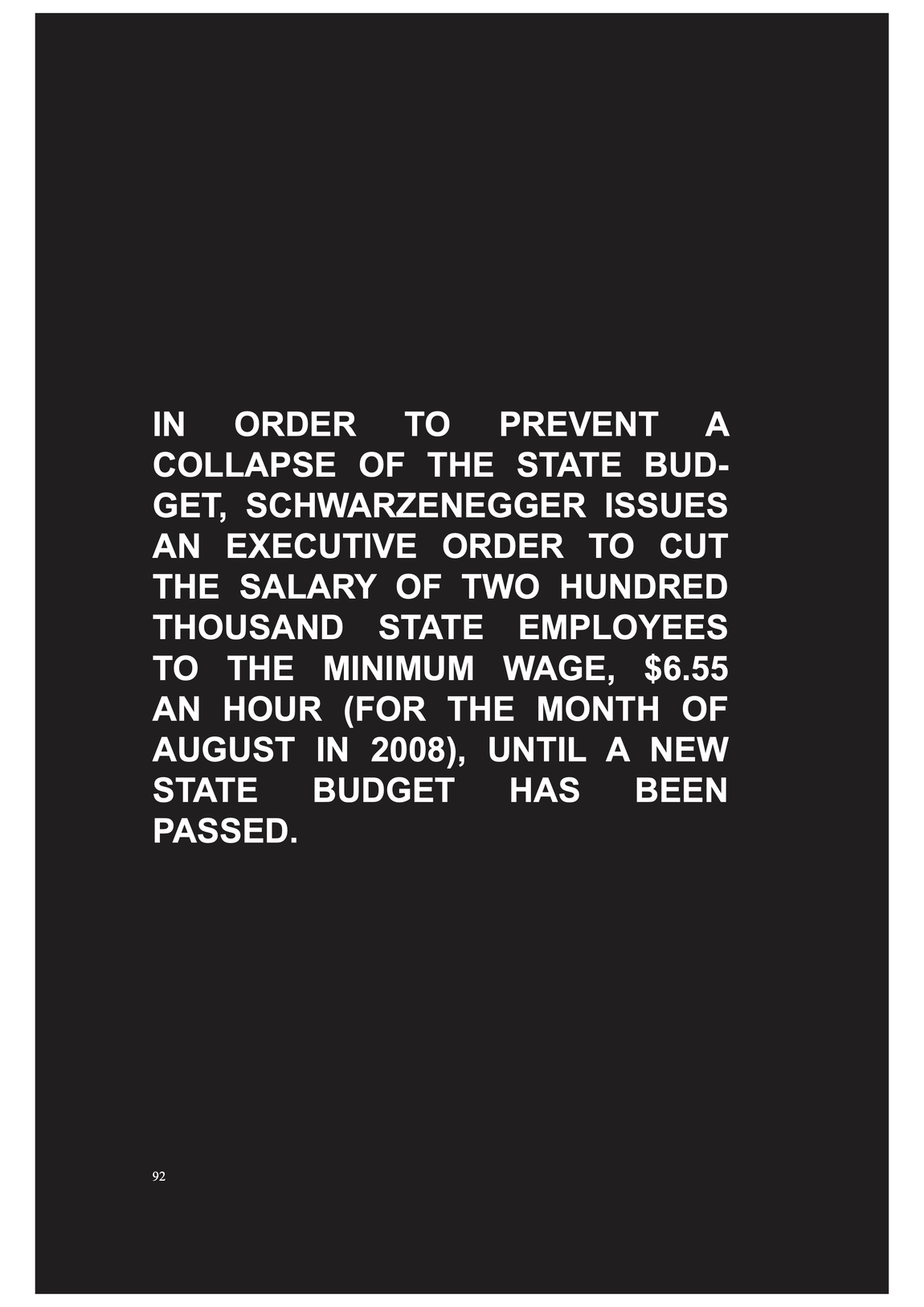 IN ORDER TO PREVENT A COLLAPSE OF THE STATE BUDGET, SCHWARZENEGGER ISSUES AN EXECUTIVE ORDER TO CUT THE SALARY OF TWO HUNDRED THOUSAND STATE EMPLOYEES TO THE MINIMUM WAGE, $6.55 AN HOUR (FOR THE MONTH OF AUGUST IN 2008), UNTIL A NEW STATE BUDGET HAS BEEN PASSED.

92